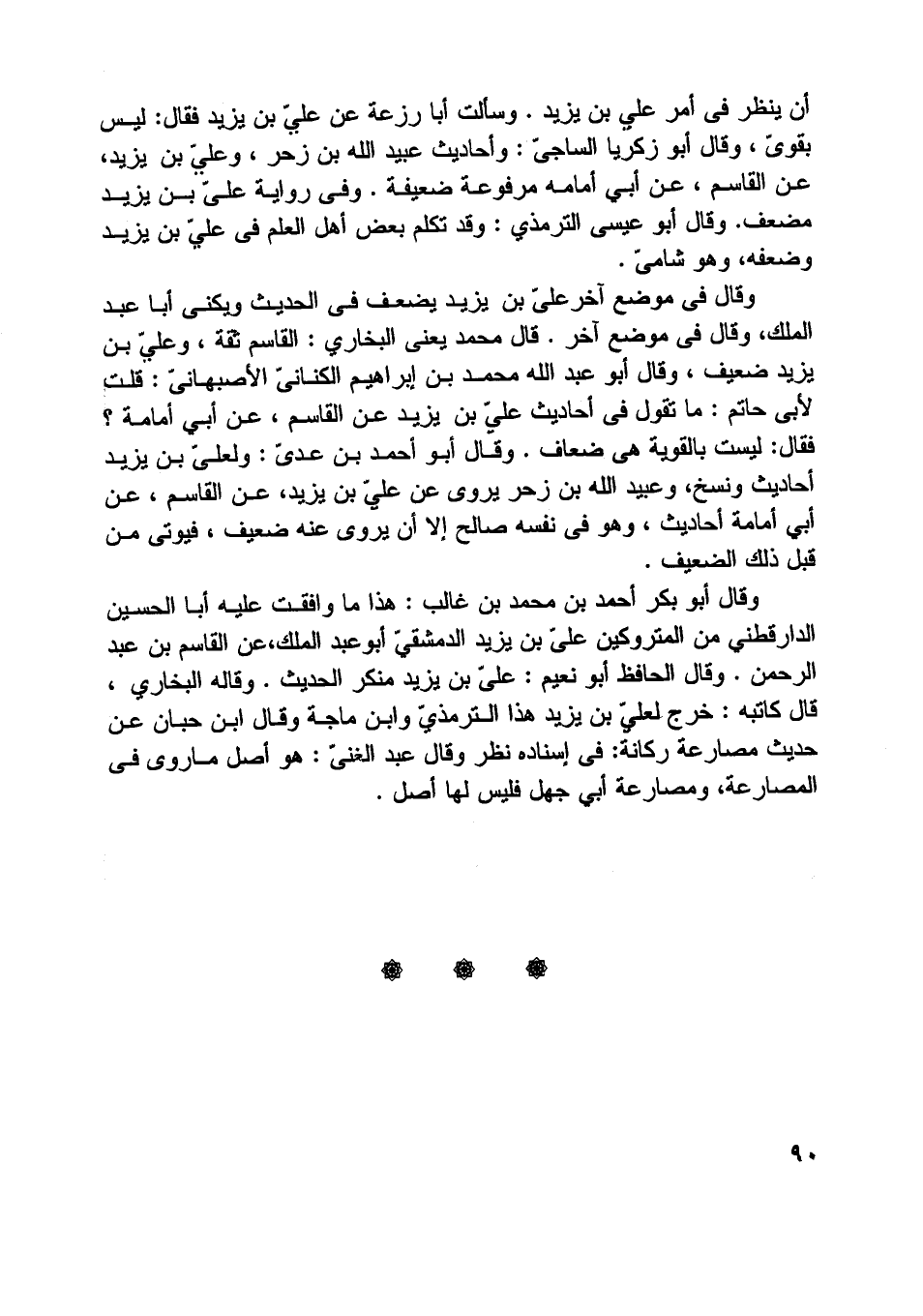 أن ينظر فى أمر علي بن يزيد . وسألت أبا رزعة عن عليّ بن يزيد فقال: ليس بقوىّ ، وقال أبو زكريا الساجىّ : وأحاديث عبيد الله بن زحر ، وعليّ بن يزيد، عن القاسم ، عن أبي أمامه مرفوعة ضعيفة . وفى رواية علىّ بن يزيد مضعف. وقال أبو عيسى الترمذي : وقد تكلم بعض أهل العلم فى عليّ بن يزيد وضعفه، وهو شامىّ .

وقال فى موضع آخرعلىّ بن يزيد يضعف فى الحديث ويكنى أبا عبد الملك، وقال فى موضع آخر . قال محمد يعنى البخاري : القاسم ثقة ، وعليّ بن يزيد ضعيف ، وقال أبو عبد الله محمد بن إبراهيم الكنانىّ الأصبهانىّ : قلت لأبى حاتم : ما تقول فى أحاديث عليّ بن يزيد عن القاسم ، عن أبي أمامة ؟ فقال: ليست بالقوية هى ضعاف . وقال أبو أحمد بن عدىّ : ولعلىّ بن يزيد أحاديث ونسخ، وعبيد الله بن زحر يروى عن عليّ بن يزيد، عن القاسم ، عن أبي أمامة أحاديث ، وهو فى نفسه صالح إلا أن يروى عنه ضعيف ، فيوتى من قبل ذلك الضعيف .

وقال أبو بكر أحمد بن محمد بن غالب : هذا ما وافقت عليه أبا الحسين الدارقطني من المتروكين علىّ بن يزيد الدمشقيّ أبوعبد الملك،عن القاسم بن عبد الرحمن . وقال الحافظ أبو نعيم : علىّ بن يزيد منكر الحديث . وقاله البخاري ، قال كاتبه : خرج لعليّ بن يزيد هذا الترمذيّ وابن ماجة وقال ابن حبان عن حديث مصارعة ركانة: فى إسناده نظر وقال عبد الغنىّ : هو أصل ماروى فى المصارعة، ومصارعة أبي جهل فليس لها أصل .

٩٠